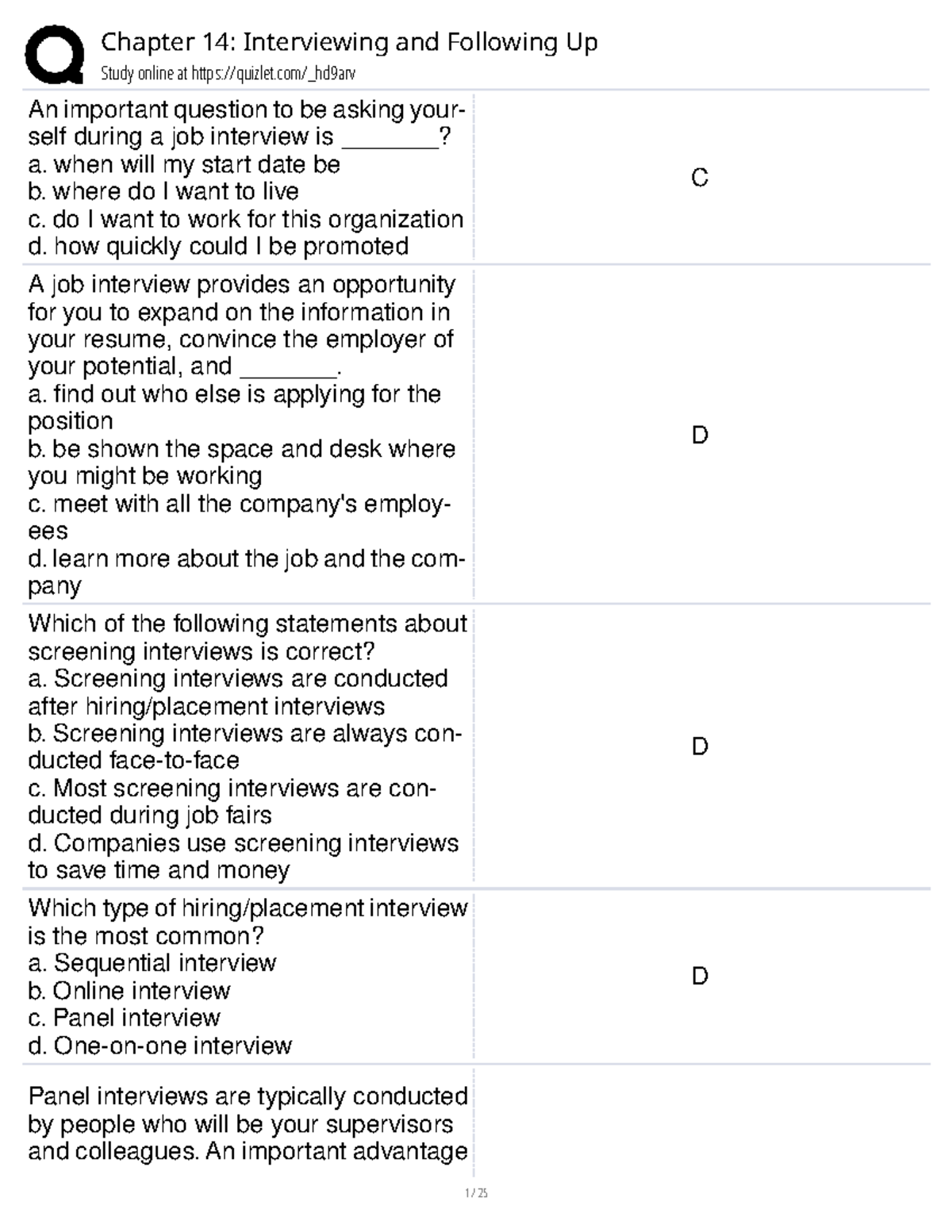 Chapter 14: Interviewing and Following Up
Study online at https://quizlet.com/_hd9arv

| | |
|---|---|
| An important question to be asking yourself during a job interview is ________? a. when will my start date be b. where do I want to live c. do I want to work for this organization d. how quickly could I be promoted | C |
| A job interview provides an opportunity for you to expand on the information in your resume, convince the employer of your potential, and ________. a. find out who else is applying for the position b. be shown the space and desk where you might be working c. meet with all the company's employees d. learn more about the job and the company | D |
| Which of the following statements about screening interviews is correct? a. Screening interviews are conducted after hiring/placement interviews b. Screening interviews are always conducted face-to-face c. Most screening interviews are conducted during job fairs d. Companies use screening interviews to save time and money | D |
| Which type of hiring/placement interview is the most common? a. Sequential interview b. Online interview c. Panel interview d. One-on-one interview | D |
| Panel interviews are typically conducted by people who will be your supervisors and colleagues. An important advantage | |

1 / 25